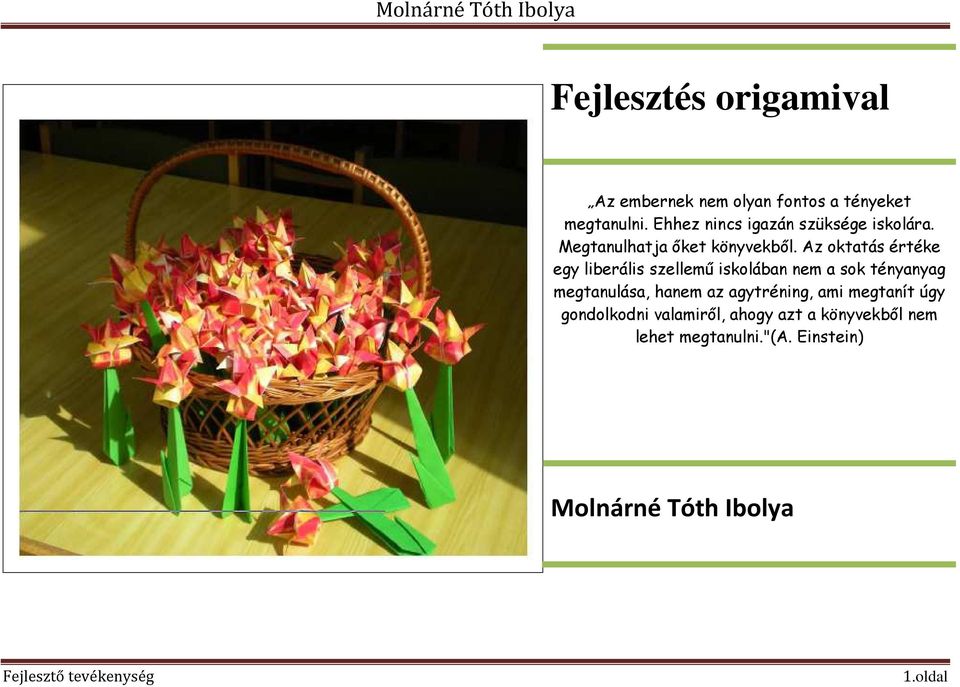 Molnárné Tóth Ibolya

Fejlesztés origamival

„Az embernek nem olyan fontos a tényeket megtanulni. Ehhez nincs igazán szüksége iskolára. Megtanulhatja őket könyvekből. Az oktatás értéke egy liberális szellemű iskolában nem a sok tényanyag megtanulása, hanem az agytréning, ami megtanít úgy gondolkodni valamiről, ahogy azt a könyvekből nem lehet megtanulni."(A. Einstein)

Molnárné Tóth Ibolya

Fejlesztő tevékenység

1.oldal